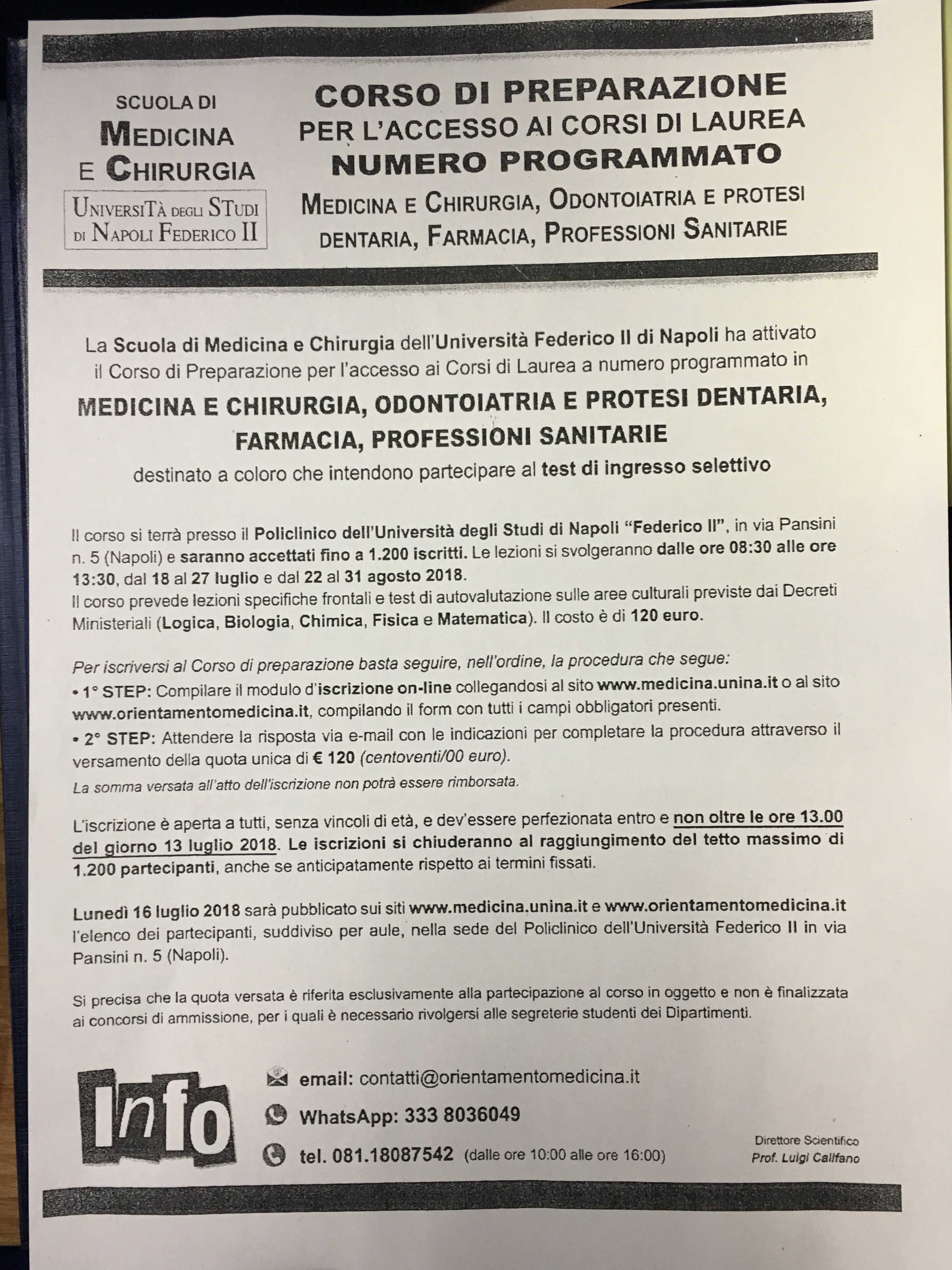 SCUOLA DI
MEDICINA
E CHIRURGIA
UNIVERSITÀ DEGLI STUDI
DI NAPOLI FEDERICO II

CORSO DI PREPARAZIONE
PER L'ACCESSO AI CORSI DI LAUREA
NUMERO PROGRAMMATO
MEDICINA E CHIRURGIA, ODONTOIATRIA E PROTESI DENTARIA, FARMACIA, PROFESSIONI SANITARIE

La Scuola di Medicina e Chirurgia dell'Università Federico II di Napoli ha attivato il Corso di Preparazione per l'accesso ai Corsi di Laurea a numero programmato in

MEDICINA E CHIRURGIA, ODONTOIATRIA E PROTESI DENTARIA, FARMACIA, PROFESSIONI SANITARIE

destinato a coloro che intendono partecipare al test di ingresso selettivo

Il corso si terrà presso il Policlinico dell'Università degli Studi di Napoli "Federico II", in via Pansini n. 5 (Napoli) e saranno accettati fino a 1.200 iscritti. Le lezioni si svolgeranno dalle ore 08:30 alle ore 13:30, dal 18 al 27 luglio e dal 22 al 31 agosto 2018.
Il corso prevede lezioni specifiche frontali e test di autovalutazione sulle aree culturali previste dai Decreti Ministeriali (Logica, Biologia, Chimica, Fisica e Matematica). Il costo è di 120 euro.

Per iscriversi al Corso di preparazione basta seguire, nell'ordine, la procedura che segue:
• 1° STEP: Compilare il modulo d'iscrizione on-line collegandosi al sito www.medicina.unina.it o al sito www.orientamentomedicina.it, compilando il form con tutti i campi obbligatori presenti.
• 2° STEP: Attendere la risposta via e-mail con le indicazioni per completare la procedura attraverso il versamento della quota unica di € 120 (centoventi/00 euro).
La somma versata all'atto dell'iscrizione non potrà essere rimborsata.

L'iscrizione è aperta a tutti, senza vincoli di età, e dev'essere perfezionata entro e non oltre le ore 13.00 del giorno 13 luglio 2018. Le iscrizioni si chiuderanno al raggiungimento del tetto massimo di 1.200 partecipanti, anche se anticipatamente rispetto ai termini fissati.

Lunedì 16 luglio 2018 sarà pubblicato sui siti www.medicina.unina.it e www.orientamentomedicina.it l'elenco dei partecipanti, suddiviso per aule, nella sede del Policlinico dell'Università Federico II in via Pansini n. 5 (Napoli).

Si precisa che la quota versata è riferita esclusivamente alla partecipazione al corso in oggetto e non è finalizzata ai concorsi di ammissione, per i quali è necessario rivolgersi alle segreterie studenti dei Dipartimenti.

Info
email: contatti@orientamentomedicina.it
WhatsApp: 333 8036049
tel. 081.18087542 (dalle ore 10:00 alle ore 16:00)

Direttore Scientifico
Prof. Luigi Califano